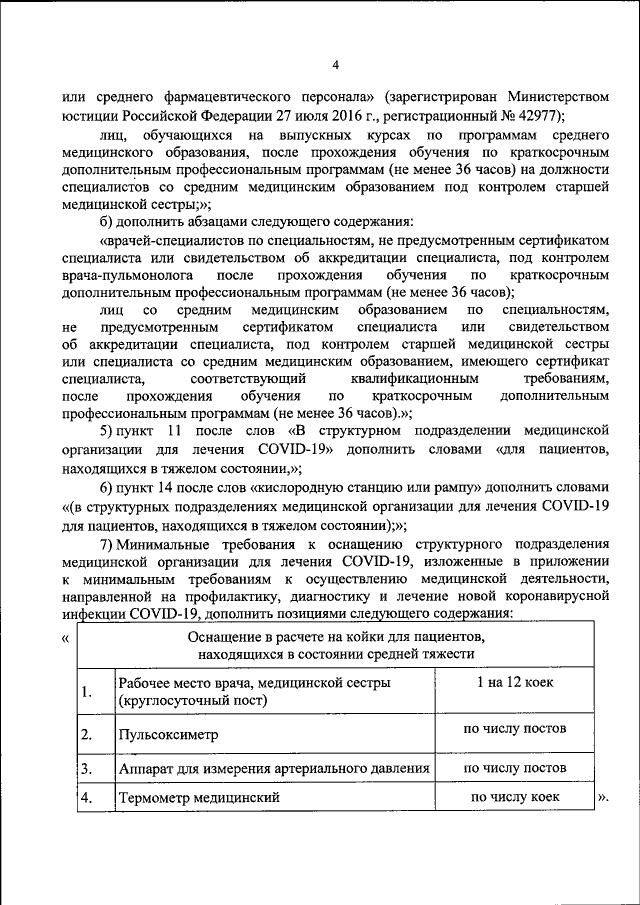 4

или среднего фармацевтического персонала» (зарегистрирован Министерством юстиции Российской Федерации 27 июля 2016 г., регистрационный № 42977);

лиц, обучающихся на выпускных курсах по программам среднего медицинского образования, после прохождения обучения по краткосрочным дополнительным профессиональным программам (не менее 36 часов) на должности специалистов со средним медицинским образованием под контролем старшей медицинской сестры;»;

б) дополнить абзацами следующего содержания:

«врачей-специалистов по специальностям, не предусмотренным сертификатом специалиста или свидетельством об аккредитации специалиста, под контролем врача-пульмонолога после прохождения обучения по краткосрочным дополнительным профессиональным программам (не менее 36 часов);

лиц со средним медицинским образованием по специальностям, не предусмотренным сертификатом специалиста или свидетельством об аккредитации специалиста, под контролем старшей медицинской сестры или специалиста со средним медицинским образованием, имеющего сертификат специалиста, соответствующий квалификационным требованиям, после прохождения обучения по краткосрочным дополнительным профессиональным программам (не менее 36 часов).»;

5) пункт 11 после слов «В структурном подразделении медицинской организации для лечения COVID-19» дополнить словами «для пациентов, находящихся в тяжелом состоянии,»;

6) пункт 14 после слов «кислородную станцию или рампу» дополнить словами «(в структурных подразделениях медицинской организации для лечения COVID-19 для пациентов, находящихся в тяжелом состоянии)»;

7) Минимальные требования к оснащению структурного подразделения медицинской организации для лечения COVID-19, изложенные в приложении к минимальным требованиям к осуществлению медицинской деятельности, направленной на профилактику, диагностику и лечение новой коронавирусной инфекции COVID-19, дополнить позициями следующего содержания:

«

| Оснащение в расчете на койки для пациентов, находящихся в состоянии средней тяжести | | |
|---|---|---|
| 1. | Рабочее место врача, медицинской сестры (круглосуточный пост) | 1 на 12 коек |
| 2. | Пульсоксиметр | по числу постов |
| 3. | Аппарат для измерения артериального давления | по числу постов |
| 4. | Термометр медицинский | по числу коек |

».